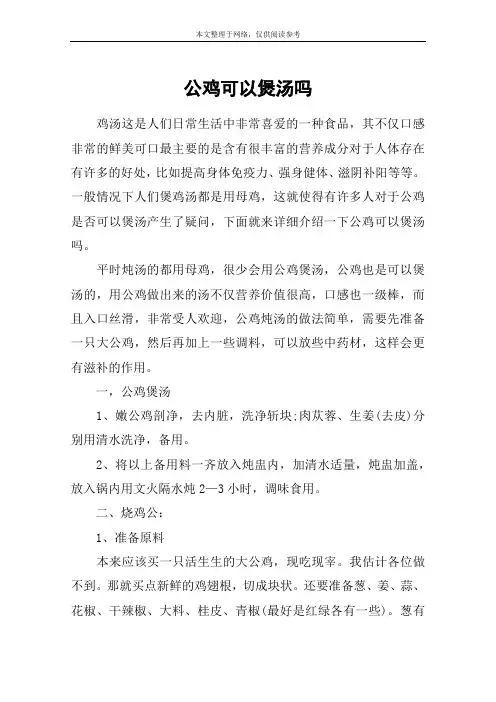 本文整理于网络，仅供阅读参考

公鸡可以煲汤吗

鸡汤这是人们日常生活中非常喜爱的一种食品，其不仅口感非常的鲜美可口最主要的是含有很丰富的营养成分对于人体存在有许多的好处，比如提高身体免疫力、强身健体、滋阴补阳等等。一般情况下人们煲鸡汤都是用母鸡，这就使得有许多人对于公鸡是否可以煲汤产生了疑问，下面就来详细介绍一下公鸡可以煲汤吗。

平时炖汤的都用母鸡，很少会用公鸡煲汤，公鸡也是可以煲汤的，用公鸡做出来的汤不仅营养价值很高，口感也一级棒，而且入口丝滑，非常受人欢迎，公鸡炖汤的做法简单，需要先准备一只大公鸡，然后再加上一些调料，可以放些中药材，这样会更有滋补的作用。

一，公鸡煲汤

1、嫩公鸡剖净，去内脏，洗净斩块;肉苁蓉、生姜(去皮)分别用清水洗净，备用。

2、将以上备用料一齐放入炖盅内，加清水适量，炖盅加盖，放入锅内用文火隔水炖 2—3 小时，调味食用。

二、烧鸡公：

1、准备原料

本来应该买一只活生生的大公鸡，现吃现宰。我估计各位做不到。那就买点新鲜的鸡翅根，切成块状。还要准备葱、姜、蒜、花椒、干辣椒、大料、桂皮、青椒(最好是红绿各有一些)。葱有